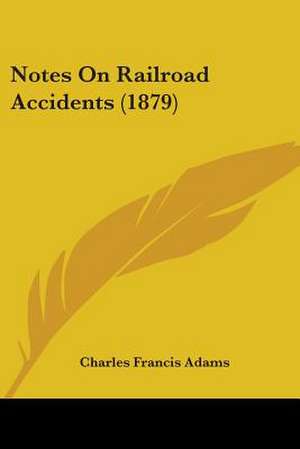 Notes On Railroad Accidents (1879)

Charles Francis Adams